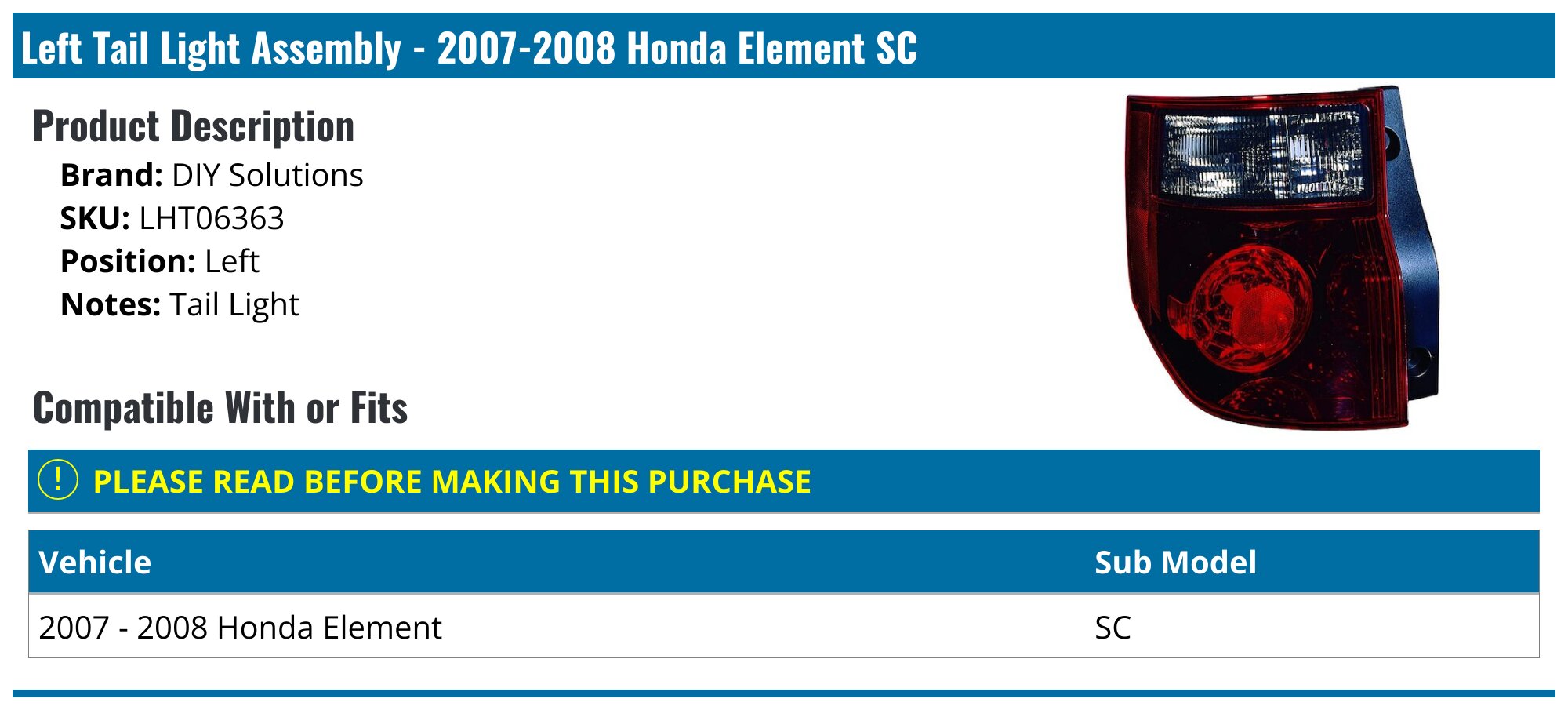 Left Tail Light Assembly - 2007-2008 Honda Element SC

Product Description

Brand: DIY Solutions
SKU: LHT06363
Position: Left
Notes: Tail Light

Compatible With or Fits

! PLEASE READ BEFORE MAKING THIS PURCHASE

| Vehicle | Sub Model |
|---|---|
| 2007 - 2008 Honda Element | SC |